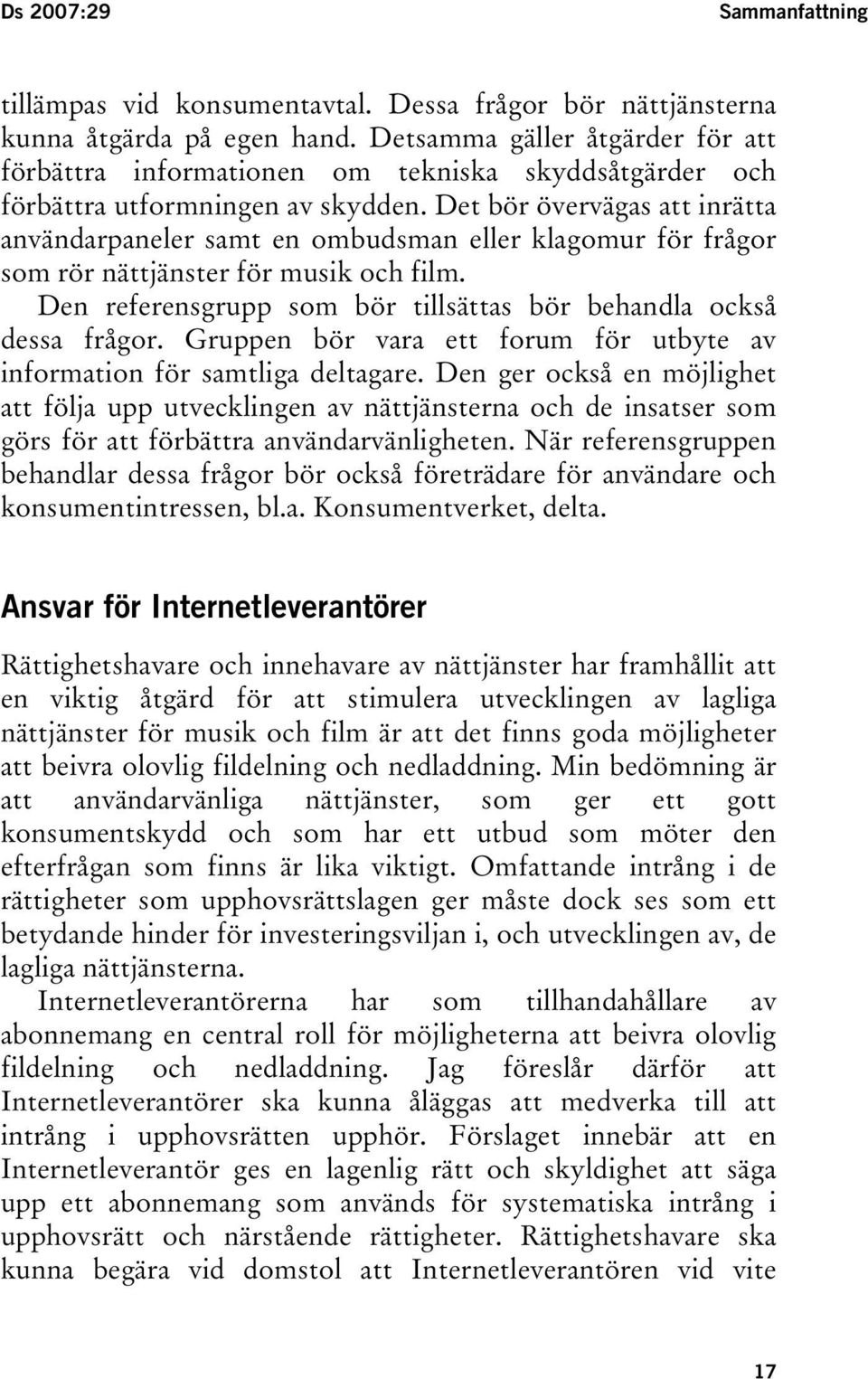 Ds 2007:29

Sammanfattning

tillämpas vid konsumentavtal. Dessa frågor bör nättjänsterna kunna åtgärda på egen hand. Detsamma gäller åtgärder för att förbättra informationen om tekniska skyddsåtgärder och förbättra utformningen av skydden. Det bör övervägas att inrätta användarpaneler samt en ombudsman eller klagomur för frågor som rör nättjänster för musik och film.

Den referensgrupp som bör tillsättas bör behandla också dessa frågor. Gruppen bör vara ett forum för utbyte av information för samtliga deltagare. Den ger också en möjlighet att följa upp utvecklingen av nättjänsterna och de insatser som görs för att förbättra användarvänligheten. När referensgruppen behandlar dessa frågor bör också företrädare för användare och konsumentintressen, bl.a. Konsumentverket, delta.

Ansvar för Internetleverantörer

Rättighetshavare och innehavare av nättjänster har framhållit att en viktig åtgärd för att stimulera utvecklingen av lagliga nättjänster för musik och film är att det finns goda möjligheter att beivra olovlig fildelning och nedladdning. Min bedömning är att användarvänliga nättjänster, som ger ett gott konsumentskydd och som har ett utbud som möter den efterfrågan som finns är lika viktigt. Omfattande intrång i de rättigheter som upphovsrättslagen ger måste dock ses som ett betydande hinder för investeringsviljan i, och utvecklingen av, de lagliga nättjänsterna.

Internetleverantörerna har som tillhandahållare av abonnemang en central roll för möjligheterna att beivra olovlig fildelning och nedladdning. Jag föreslår därför att Internetleverantörer ska kunna åläggas att medverka till att intrång i upphovsrätten upphör. Förslaget innebär att en Internetleverantör ges en lagenlig rätt och skyldighet att säga upp ett abonnemang som används för systematiska intrång i upphovsrätt och närstående rättigheter. Rättighetshavare ska kunna begära vid domstol att Internetleverantören vid vite

17